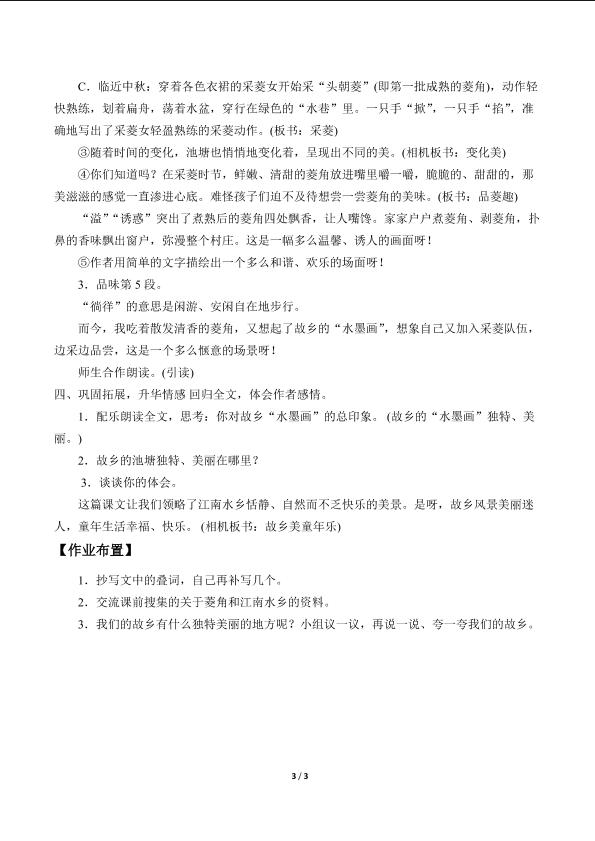 C．临近中秋：穿着各色衣裙的采菱女开始采“头朝菱”(即第一批成熟的菱角)，动作轻快熟练，划着扁舟，荡着水盆，穿行在绿色的“水巷”里。一只手“掀”，一只手“掐”，准确地写出了采菱女轻盈熟练的采菱动作。(板书：采菱)

③随着时间的变化，池塘也悄悄地变化着，呈现出不同的美。(相机板书：变化美)

④你们知道吗？在采菱时节，鲜嫩、清甜的菱角放进嘴里嚼一嚼，脆脆的、甜甜的，那美滋滋的感觉一直渗进心底。难怪孩子们迫不及待想尝一尝菱角的美味。(板书：品菱趣)

“溢”“诱惑”突出了煮熟后的菱角四处飘香，让人嘴馋。家家户户煮菱角、剥菱角，扑鼻的香味飘出窗户，弥漫整个村庄。这是一幅多么温馨、诱人的画面呀！

⑤作者用简单的文字描绘出一个多么和谐、欢乐的场面呀！

3．品味第5段。

“徜徉”的意思是闲游、安闲自在地步行。

而今，我吃着散发清香的菱角，又想起了故乡的“水墨画”，想象自己又加入采菱队伍，边采边品尝，这是一个多么惬意的场景呀！

师生合作朗读。(引读)

四、巩固拓展，升华情感 回归全文，体会作者感情。

1．配乐朗读全文，思考：你对故乡“水墨画”的总印象。(故乡的“水墨画”独特、美丽。)

2．故乡的池塘独特、美丽在哪里？

3．谈谈你的体会。

这篇课文让我们领略了江南水乡恬静、自然而不乏快乐的美景。是呀，故乡风景美丽迷人，童年生活幸福、快乐。(相机板书：故乡美童年乐)

【作业布置】

1．抄写文中的叠词，自己再补写几个。

2．交流课前搜集的关于菱角和江南水乡的资料。

3．我们的故乡有什么独特美丽的地方呢？小组议一议，再说一说、夸一夸我们的故乡。

3 / 3